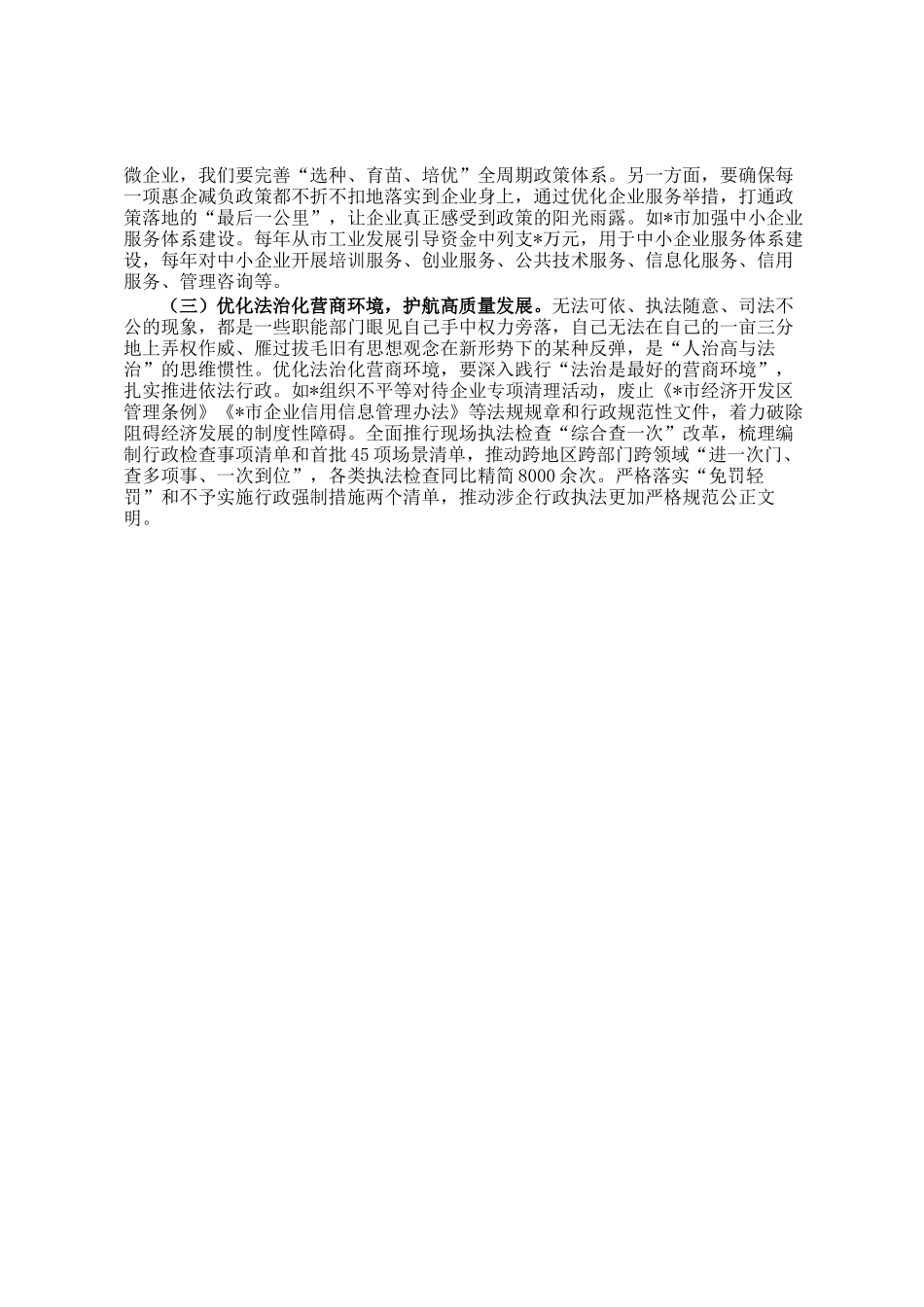 微企业，我们要完善“选种、育苗、培优”全周期政策体系。另一方面，要确保每一项惠企减负政策都不折不扣地落实到企业身上，通过优化企业服务举措，打通政策落地的“最后一公里”，让企业真正感受到政策的阳光雨露。如*市加强中小企业服务体系建设。每年从市工业发展引导资金中列支*万元，用于中小企业服务体系建设，每年对中小企业开展培训服务、创业服务、公共技术服务、信息化服务、信用服务、管理咨询等。

（三）优化法治化营商环境，护航高质量发展。无法可依、执法随意、司法不公的现象，都是一些职能部门眼见自己手中权力旁落，自己无法在自己的一亩三分地上弄权作威、雁过拔毛旧有思想观念在新形势下的某种反弹，是“人治高与法治”的思维惯性。优化法治化营商环境，要深入践行“法治是最好的营商环境”，扎实推进依法行政。如*组织不平等对待企业专项清理活动，废止《*市经济开发区管理条例》《*市企业信用信息管理办法》等法规规章和行政规范性文件，着力破除阻碍经济发展的制度性障碍。全面推行现场执法检查“综合查一次”改革，梳理编制行政检查事项清单和首批45项场景清单，推动跨地区跨部门跨领域“进一次门、查多项事、一次到位”，各类执法检查同比精简8000余次。严格落实“免罚轻罚”和不予实施行政强制措施两个清单，推动涉企行政执法更加严格规范公正文明。